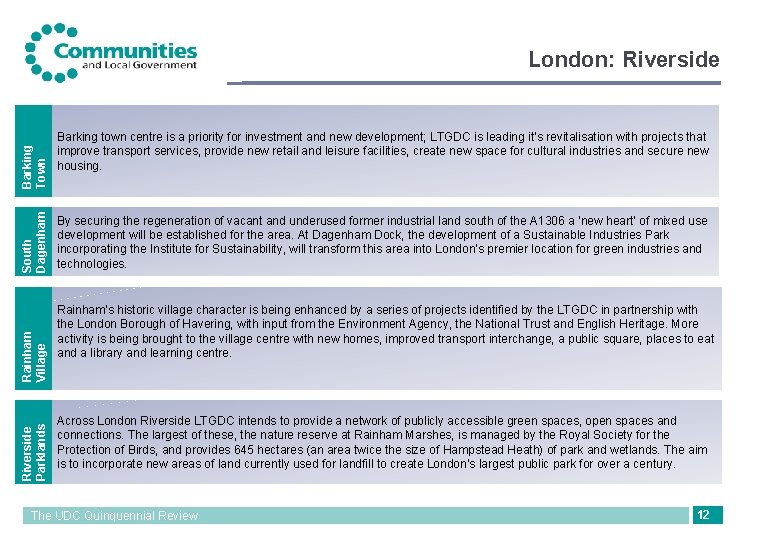 Communities and Local Government

London: Riverside

Barking Town

Barking town centre is a priority for investment and new development; LTGDC is leading it's revitalisation with projects that improve transport services, provide new retail and leisure facilities, create new space for cultural industries and secure new housing.

South Dagenham

By securing the regeneration of vacant and underused former industrial land south of the A1306 a 'new heart' of mixed use development will be established for the area. At Dagenham Dock, the development of a Sustainable Industries Park incorporating the Institute for Sustainability, will transform this area into London's premier location for green industries and technologies.

Rainham Village

Rainham's historic village character is being enhanced by a series of projects identified by the LTGDC in partnership with the London Borough of Havering, with input from the Environment Agency, the National Trust and English Heritage. More activity is being brought to the village centre with new homes, improved transport interchange, a public square, places to eat and a library and learning centre.

Riverside Parklands

Across London Riverside LTGDC intends to provide a network of publicly accessible green spaces, open spaces and connections. The largest of these, the nature reserve at Rainham Marshes, is managed by the Royal Society for the Protection of Birds, and provides 645 hectares (an area twice the size of Hampstead Heath) of park and wetlands. The aim is to incorporate new areas of land currently used for landfill to create London's largest public park for over a century.

The UDC Quinquennial Review

12